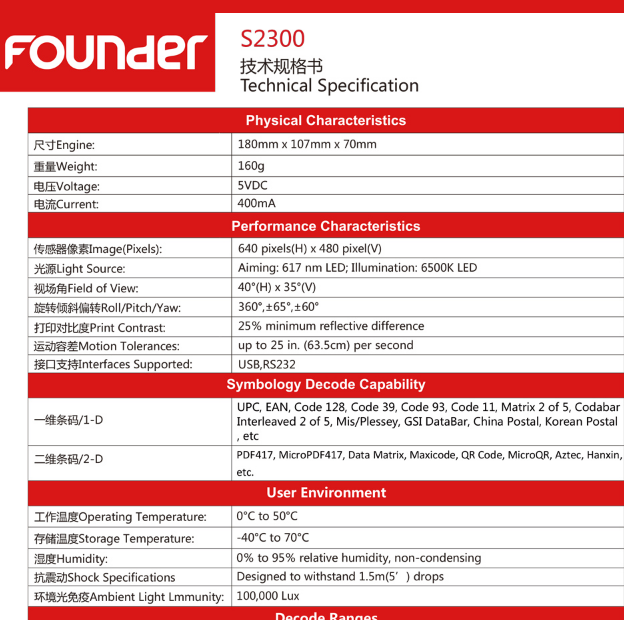 FOUNDER

S2300
技术规格书
Technical Specification

| Physical Characteristics | |
|---|---|
| 尺寸Engine: | 180mm x 107mm x 70mm |
| 重量Weight: | 160g |
| 电压Voltage: | 5VDC |
| 电流Current: | 400mA |
| Performance Characteristics | |
| 传感器像素Image(Pixels): | 640 pixels(H) x 480 pixel(V) |
| 光源Light Source: | Aiming: 617 nm LED; Illumination: 6500K LED |
| 视场角Field of View: | 40°(H) x 35°(V) |
| 旋转倾斜偏转Roll/Pitch/Yaw: | 360°,±65°,±60° |
| 打印对比度Print Contrast: | 25% minimum reflective difference |
| 运动容差Motion Tolerances: | up to 25 in. (63.5cm) per second |
| 接口支持Interfaces Supported: | USB,RS232 |
| Symbology Decode Capability | |
| 一维条码/1-D | UPC, EAN, Code 128, Code 39, Code 93, Code 11, Matrix 2 of 5, Codabar Interleaved 2 of 5, Mis/Plessey, GSI DataBar, China Postal, Korean Postal , etc |
| 二维条码/2-D | PDF417, MicroPDF417, Data Matrix, Maxicode, QR Code, MicroQR, Aztec, Hanxin, etc. |
| User Environment | |
| 工作温度Operating Temperature: | 0°C to 50°C |
| 存储温度Storage Temperature: | -40°C to 70°C |
| 湿度Humidity: | 0% to 95% relative humidity, non-condensing |
| 抗震动Shock Specifications | Designed to withstand 1.5m(5’) drops |
| 环境光免疫Ambient Light Lmmunity: | 100,000 Lux |
| Decode Ranges | |